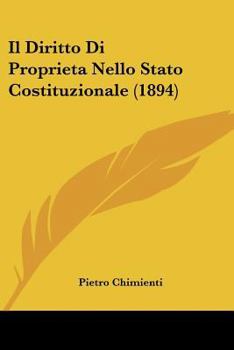 Il Diritto Di Proprieta Nello Stato Costituzionale (1894)

Pietro Chimienti